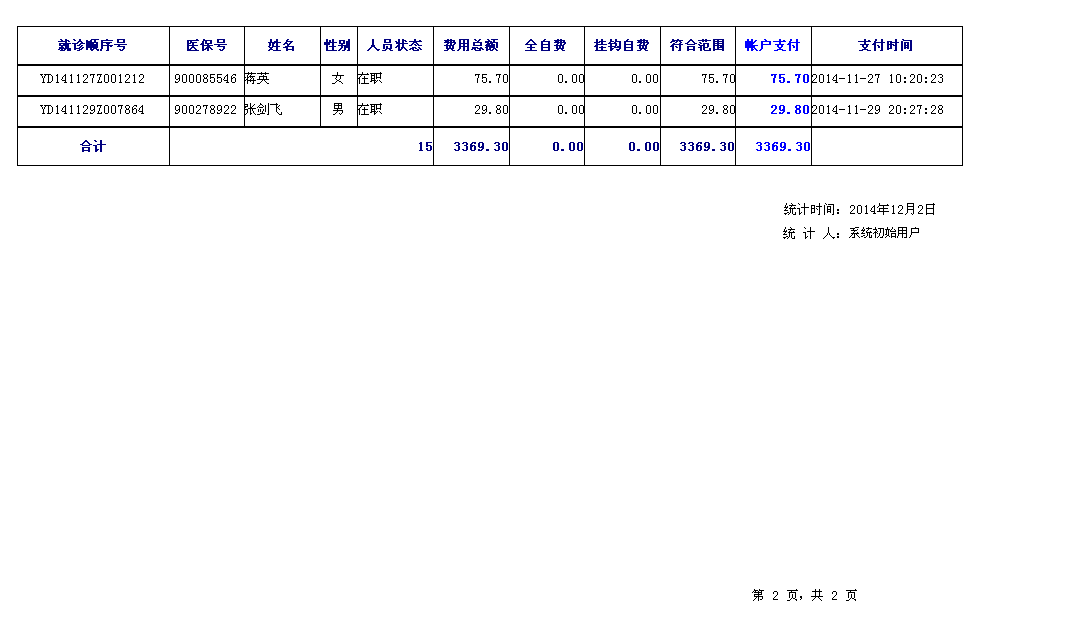 | 就诊顺序号 | 医保号 | 姓名 | 性别 | 人员状态 | 费用总额 | 全自费 | 挂钩自费 | 符合范围 | 帐户支付 | 支付时间 |
|---|---|---|---|---|---|---|---|---|---|---|
| YD141127Z001212 | 900085546 | 蒋英 | 女 | 在职 | 75.70 | 0.00 | 0.00 | 75.70 | 75.70 | 2014-11-27 10:20:23 |
| YD141129Z007864 | 900278922 | 张剑飞 | 男 | 在职 | 29.80 | 0.00 | 0.00 | 29.80 | 29.80 | 2014-11-29 20:27:28 |
| 合计 | | | | 15 | 3369.30 | 0.00 | 0.00 | 3369.30 | 3369.30 | |

统计时间：2014年12月2日
统 计 人：系统初始用户

第 2 页，共 2 页